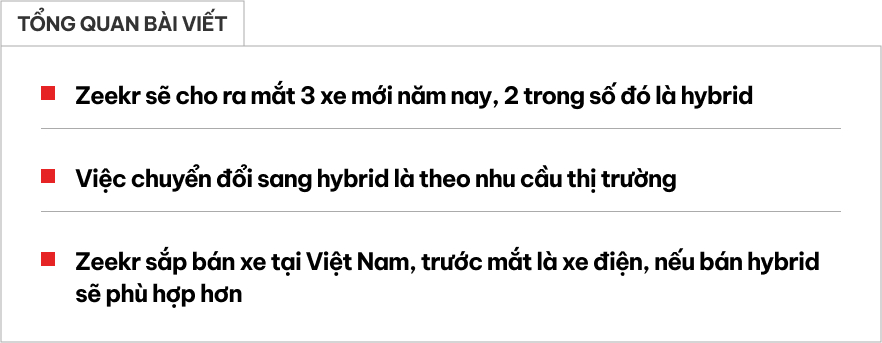 TỔNG QUAN BÀI VIẾT

Zeekr sẽ cho ra mắt 3 xe mới năm nay, 2 trong số đó là hybrid

Việc chuyển đổi sang hybrid là theo nhu cầu thị trường

Zeekr sắp bán xe tại Việt Nam, trước mắt là xe điện, nếu bán hybrid sẽ phù hợp hơn